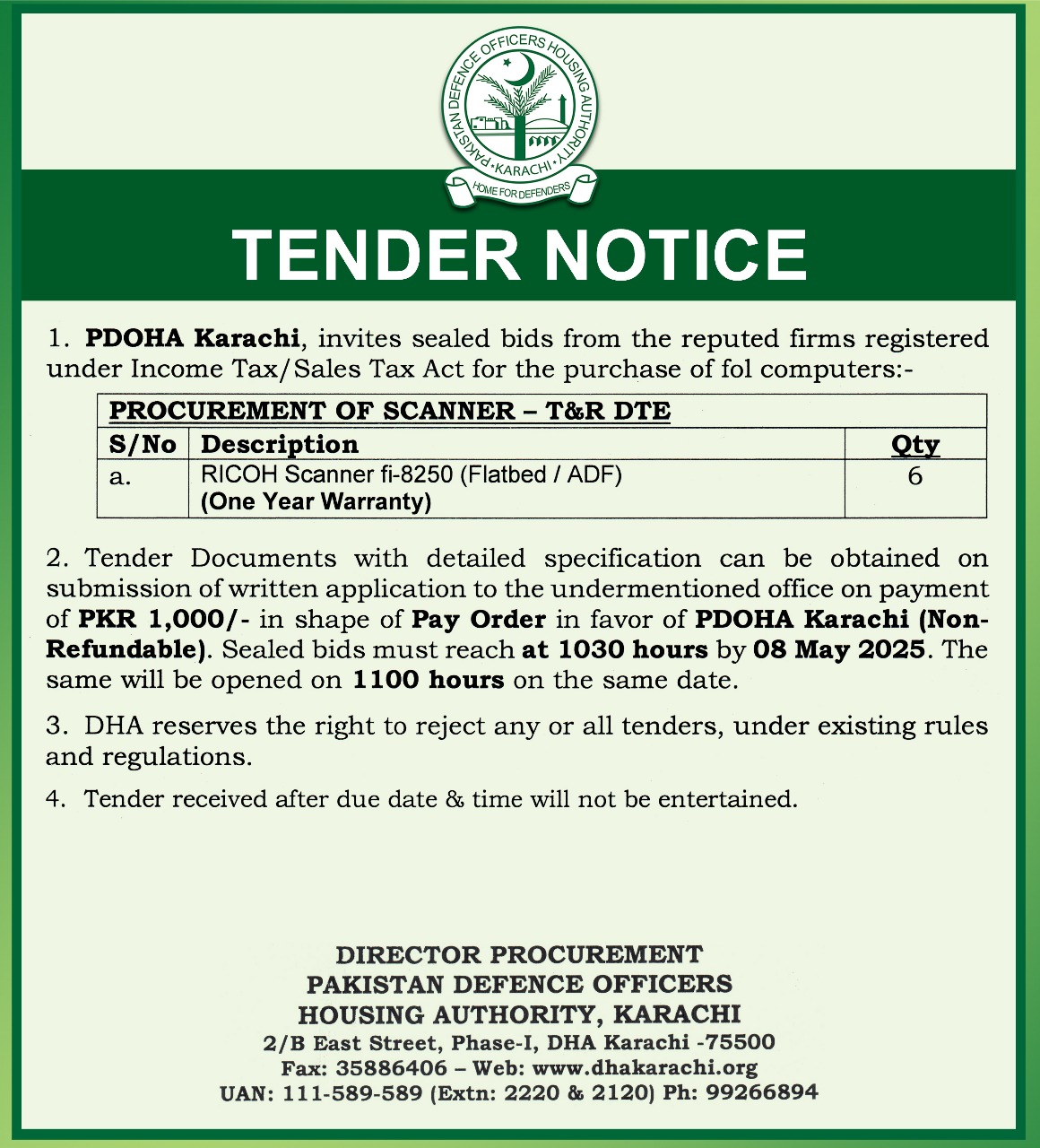 PAKISTAN DEFENCE OFFICERS HOUSING AUTHORITY
KARACHI
HOME FOR DEFENDERS

TENDER NOTICE

1. PDOHA Karachi, invites sealed bids from the reputed firms registered under Income Tax/Sales Tax Act for the purchase of fol computers:-

| PROCUREMENT OF SCANNER – T&R DTE | | |
|---|---|---|
| S/No | Description | Qty |
| a. | RICOH Scanner fi-8250 (Flatbed / ADF) (One Year Warranty) | 6 |

2. Tender Documents with detailed specification can be obtained on submission of written application to the undermentioned office on payment of PKR 1,000/- in shape of Pay Order in favor of PDOHA Karachi (Non-Refundable). Sealed bids must reach at 1030 hours by 08 May 2025. The same will be opened on 1100 hours on the same date.

3. DHA reserves the right to reject any or all tenders, under existing rules and regulations.

4. Tender received after due date & time will not be entertained.

DIRECTOR PROCUREMENT
PAKISTAN DEFENCE OFFICERS
HOUSING AUTHORITY, KARACHI
2/B East Street, Phase-I, DHA Karachi -75500
Fax: 35886406 – Web: www.dhakarachi.org
UAN: 111-589-589 (Extn: 2220 & 2120) Ph: 99266894